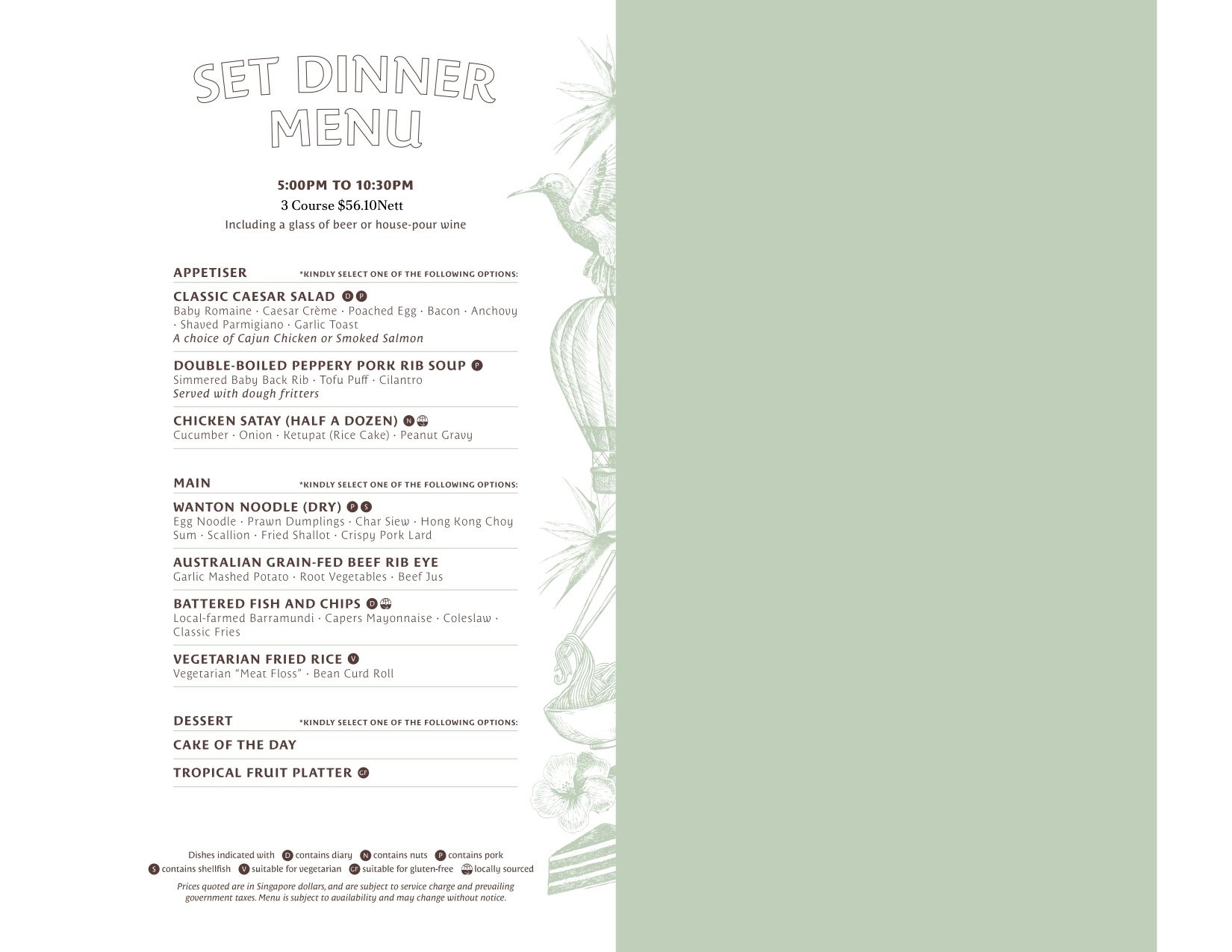 SET DINNER MENU

5:00PM TO 10:30PM
3 Course $56.10Nett
Including a glass of beer or house-pour wine

APPETISER *KINDLY SELECT ONE OF THE FOLLOWING OPTIONS:

CLASSIC CAESAR SALAD D P
Baby Romaine · Caesar Crème · Poached Egg · Bacon · Anchovy · Shaved Parmigiano · Garlic Toast
A choice of Cajun Chicken or Smoked Salmon

DOUBLE-BOILED PEPPERY PORK RIB SOUP P
Simmered Baby Back Rib · Tofu Puff · Cilantro
Served with dough fritters

CHICKEN SATAY (HALF A DOZEN) N
Cucumber · Onion · Ketupat (Rice Cake) · Peanut Gravy

MAIN *KINDLY SELECT ONE OF THE FOLLOWING OPTIONS:

WANTON NOODLE (DRY) P S
Egg Noodle · Prawn Dumplings · Char Siew · Hong Kong Choy Sum · Scallion · Fried Shallot · Crispy Pork Lard

AUSTRALIAN GRAIN-FED BEEF RIB EYE
Garlic Mashed Potato · Root Vegetables · Beef Jus

BATTERED FISH AND CHIPS D
Local-farmed Barramundi · Capers Mayonnaise · Coleslaw · Classic Fries

VEGETARIAN FRIED RICE V
Vegetarian "Meat Floss" · Bean Curd Roll

DESSERT *KINDLY SELECT ONE OF THE FOLLOWING OPTIONS:

CAKE OF THE DAY

TROPICAL FRUIT PLATTER GF

Dishes indicated with D contains diary N contains nuts P contains pork
S contains shellfish V suitable for vegetarian GF suitable for gluten-free locally sourced

Prices quoted are in Singapore dollars, and are subject to service charge and prevailing government taxes. Menu is subject to availability and may change without notice.